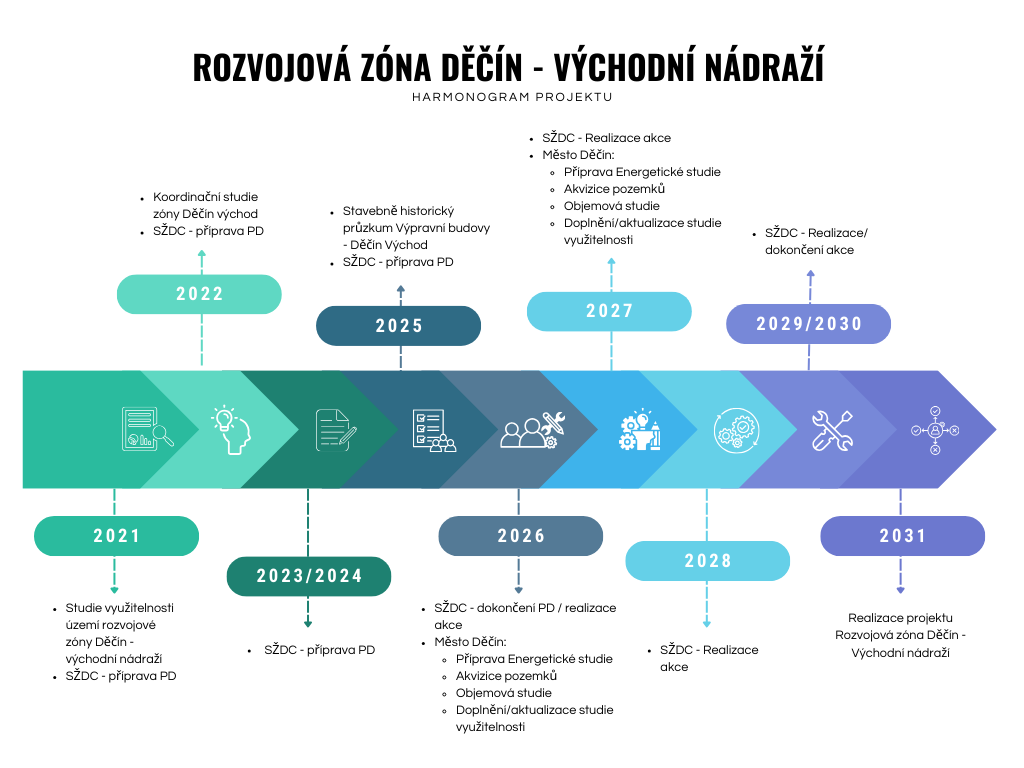 ROZVOJOVÁ ZÓNA DĚČÍN - VÝCHODNÍ NÁDRAŽÍ

HARMONOGRAM PROJEKTU

- Koordinační studie zóny Děčín východ
- SŽDC - příprava PD

2022

- Stavebně historický průzkum Výpravní budovy - Děčín Východ
- SŽDC - příprava PD

2025

- SŽDC - Realizace akce
- Město Děčín:
  - Příprava Energetické studie
  - Akvizice pozemků
  - Objemová studie
  - Doplnění/aktualizace studie využitelnosti

2027

- SŽDC - Realizace/ dokončení akce

2029/2030

2021

- Studie využitelnosti území rozvojové zóny Děčín - východní nádraží
- SŽDC - příprava PD

2023/2024

- SŽDC - příprava PD

2026

- SŽDC - dokončení PD / realizace akce
- Město Děčín:
  - Příprava Energetické studie
  - Akvizice pozemků
  - Objemová studie
  - Doplnění/aktualizace studie využitelnosti

2028

- SŽDC - Realizace akce

2031

Realizace projektu Rozvojová zóna Děčín - Východní nádraží